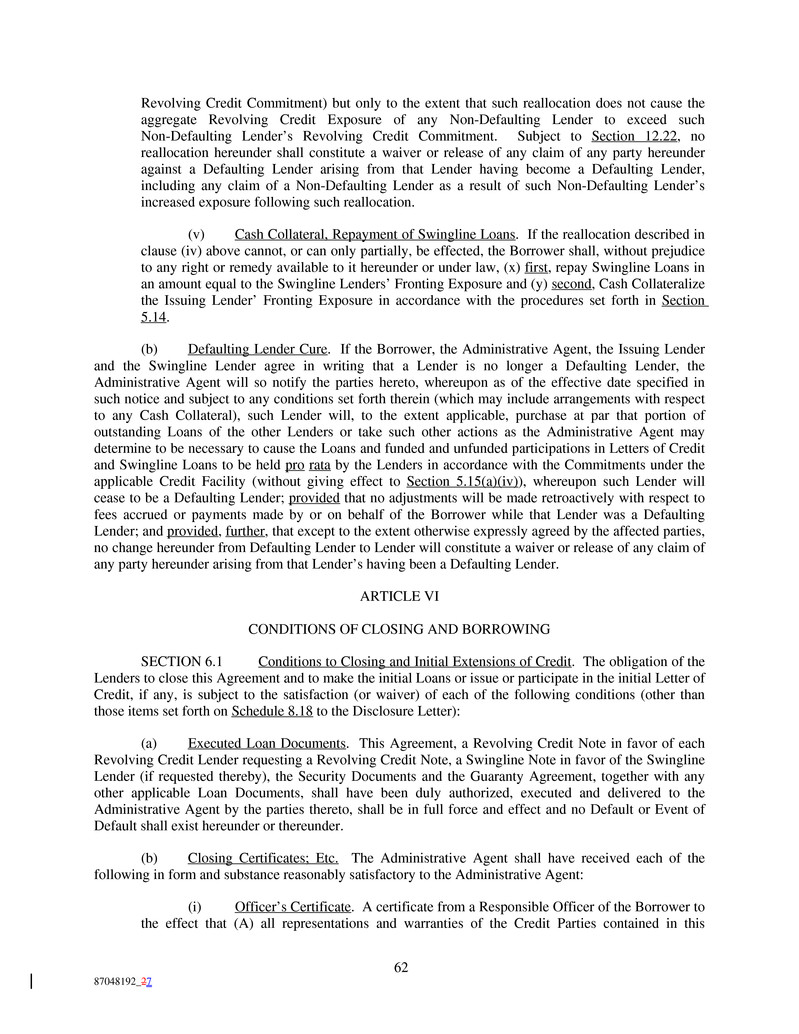 Revolving Credit Commitment) but only to the extent that such reallocation does not cause the aggregate Revolving Credit Exposure of any Non-Defaulting Lender to exceed such Non-Defaulting Lender's Revolving Credit Commitment. Subject to Section 12.22, no reallocation hereunder shall constitute a waiver or release of any claim of any party hereunder against a Defaulting Lender arising from that Lender having become a Defaulting Lender, including any claim of a Non-Defaulting Lender as a result of such Non-Defaulting Lender's increased exposure following such reallocation.

(v) Cash Collateral, Repayment of Swingline Loans. If the reallocation described in clause (iv) above cannot, or can only partially, be effected, the Borrower shall, without prejudice to any right or remedy available to it hereunder or under law, (x) first, repay Swingline Loans in an amount equal to the Swingline Lenders' Fronting Exposure and (y) second, Cash Collateralize the Issuing Lender' Fronting Exposure in accordance with the procedures set forth in Section 5.14.

(b) Defaulting Lender Cure. If the Borrower, the Administrative Agent, the Issuing Lender and the Swingline Lender agree in writing that a Lender is no longer a Defaulting Lender, the Administrative Agent will so notify the parties hereto, whereupon as of the effective date specified in such notice and subject to any conditions set forth therein (which may include arrangements with respect to any Cash Collateral), such Lender will, to the extent applicable, purchase at par that portion of outstanding Loans of the other Lenders or take such other actions as the Administrative Agent may determine to be necessary to cause the Loans and funded and unfunded participations in Letters of Credit and Swingline Loans to be held pro rata by the Lenders in accordance with the Commitments under the applicable Credit Facility (without giving effect to Section 5.15(a)(iv)), whereupon such Lender will cease to be a Defaulting Lender; provided that no adjustments will be made retroactively with respect to fees accrued or payments made by or on behalf of the Borrower while that Lender was a Defaulting Lender; and provided, further, that except to the extent otherwise expressly agreed by the affected parties, no change hereunder from Defaulting Lender to Lender will constitute a waiver or release of any claim of any party hereunder arising from that Lender's having been a Defaulting Lender.

ARTICLE VI

CONDITIONS OF CLOSING AND BORROWING

SECTION 6.1 Conditions to Closing and Initial Extensions of Credit. The obligation of the Lenders to close this Agreement and to make the initial Loans or issue or participate in the initial Letter of Credit, if any, is subject to the satisfaction (or waiver) of each of the following conditions (other than those items set forth on Schedule 8.18 to the Disclosure Letter):

(a) Executed Loan Documents. This Agreement, a Revolving Credit Note in favor of each Revolving Credit Lender requesting a Revolving Credit Note, a Swingline Note in favor of the Swingline Lender (if requested thereby), the Security Documents and the Guaranty Agreement, together with any other applicable Loan Documents, shall have been duly authorized, executed and delivered to the Administrative Agent by the parties thereto, shall be in full force and effect and no Default or Event of Default shall exist hereunder or thereunder.

(b) Closing Certificates; Etc. The Administrative Agent shall have received each of the following in form and substance reasonably satisfactory to the Administrative Agent:

(i) Officer's Certificate. A certificate from a Responsible Officer of the Borrower to the effect that (A) all representations and warranties of the Credit Parties contained in this

62

87048192_37